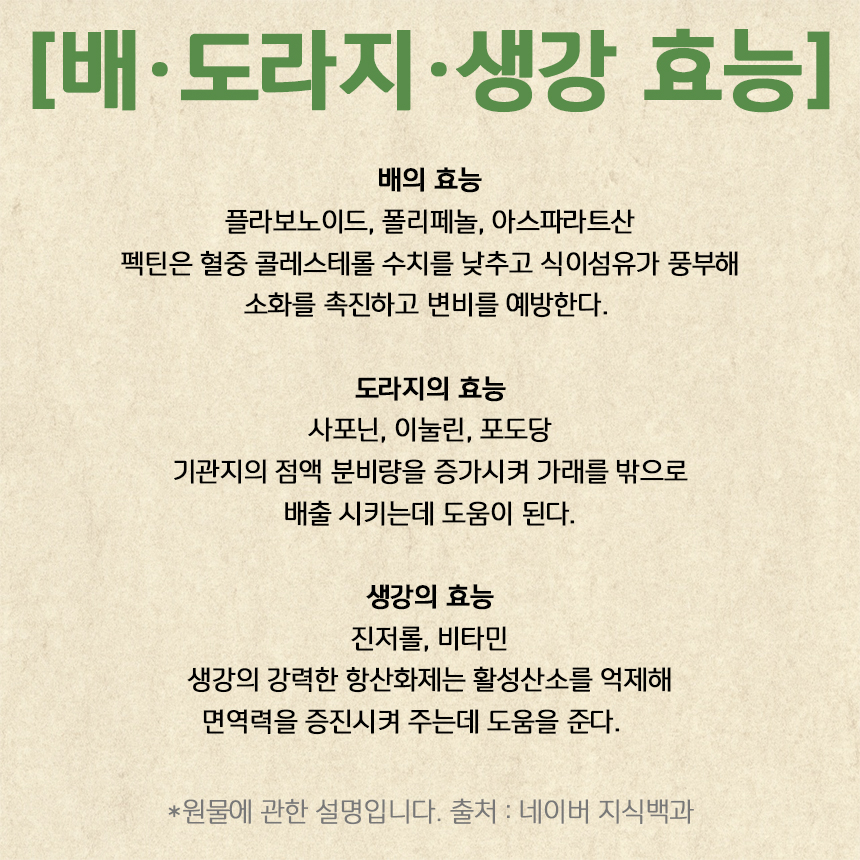 [배·도라지·생강 효능]

배의 효능
플라보노이드, 폴리페놀, 아스파라트산
펙틴은 혈중 콜레스테롤 수치를 낮추고 식이섬유가 풍부해
소화를 촉진하고 변비를 예방한다.

도라지의 효능
사포닌, 이눌린, 포도당
기관지의 점액 분비량을 증가시켜 가래를 밖으로
배출 시키는데 도움이 된다.

생강의 효능
진저롤, 비타민
생강의 강력한 항산화제는 활성산소를 억제해
면역력을 증진시켜 주는데 도움을 준다.

*원물에 관한 설명입니다. 출처 : 네이버 지식백과